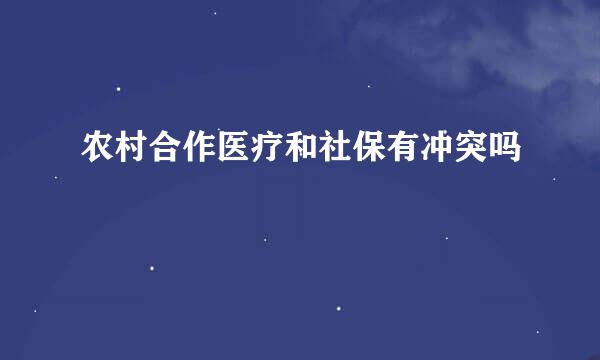 农村合作医疗和社保有冲突吗